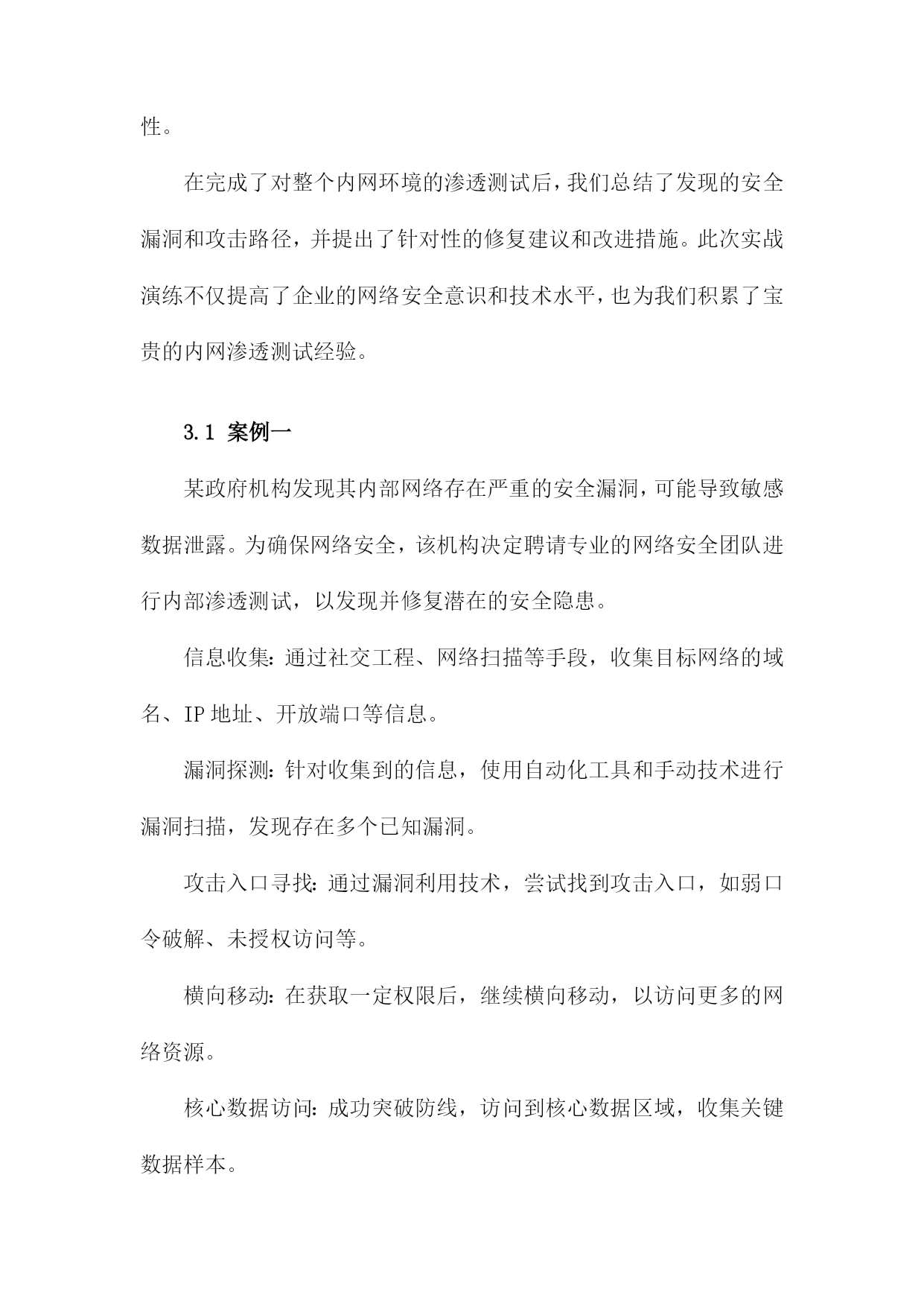 性。

在完成了对整个内网环境的渗透测试后，我们总结了发现的安全漏洞和攻击路径，并提出了针对性的修复建议和改进措施。此次实战演练不仅提高了企业的网络安全意识和技术水平，也为我们积累了宝贵的内网渗透测试经验。

3.1 案例一

某政府机构发现其内部网络存在严重的安全漏洞，可能导致敏感数据泄露。为确保网络安全，该机构决定聘请专业的网络安全团队进行内部渗透测试，以发现并修复潜在的安全隐患。

信息收集：通过社交工程、网络扫描等手段，收集目标网络的域名、IP 地址、开放端口等信息。

漏洞探测：针对收集到的信息，使用自动化工具和手动技术进行漏洞扫描，发现存在多个已知漏洞。

攻击入口寻找：通过漏洞利用技术，尝试找到攻击入口，如弱口令破解、未授权访问等。

横向移动：在获取一定权限后，继续横向移动，以访问更多的网络资源。

核心数据访问：成功突破防线，访问到核心数据区域，收集关键数据样本。